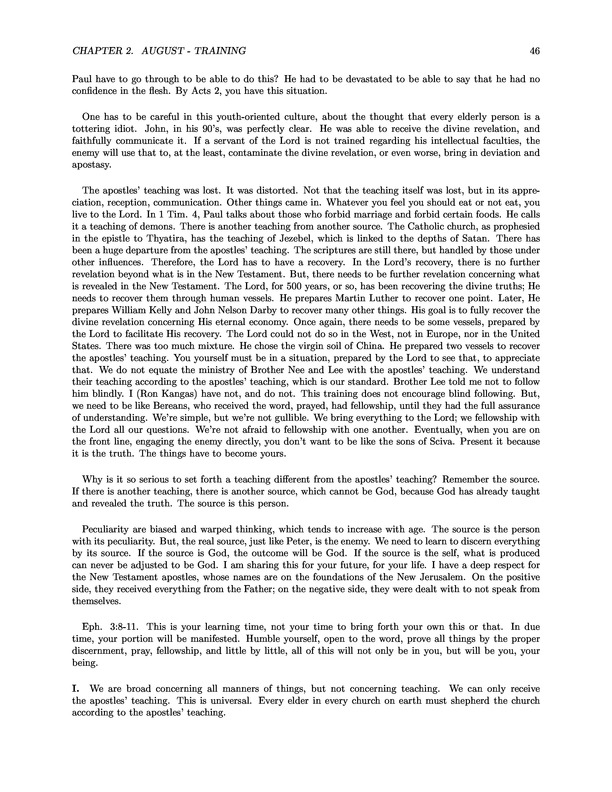 CHAPTER 2. AUGUST - TRAINING 46

Paul have to go through to be able to do this? He had to be devastated to be able to say that he had no confidence in the flesh. By Acts 2, you have this situation.

One has to be careful in this youth-oriented culture, about the thought that every elderly person is a tottering idiot. John, in his 90's, was perfectly clear. He was able to receive the divine revelation, and faithfully communicate it. If a servant of the Lord is not trained regarding his intellectual faculties, the enemy will use that to, at the least, contaminate the divine revelation, or even worse, bring in deviation and apostasy.

The apostles' teaching was lost. It was distorted. Not that the teaching itself was lost, but in its appreciation, reception, communication. Other things came in. Whatever you feel you should eat or not eat, you live to the Lord. In 1 Tim. 4, Paul talks about those who forbid marriage and forbid certain foods. He calls it a teaching of demons. There is another teaching from another source. The Catholic church, as prophesied in the epistle to Thyatira, has the teaching of Jezebel, which is linked to the depths of Satan. There has been a huge departure from the apostles' teaching. The scriptures are still there, but handled by those under other influences. Therefore, the Lord has to have a recovery. In the Lord's recovery, there is no further revelation beyond what is in the New Testament. But, there needs to be further revelation concerning what is revealed in the New Testament. The Lord, for 500 years, or so, has been recovering the divine truths; He needs to recover them through human vessels. He prepares Martin Luther to recover one point. Later, He prepares William Kelly and John Nelson Darby to recover many other things. His goal is to fully recover the divine revelation concerning His eternal economy. Once again, there needs to be some vessels, prepared by the Lord to facilitate His recovery. The Lord could not do so in the West, not in Europe, nor in the United States. There was too much mixture. He chose the virgin soil of China. He prepared two vessels to recover the apostles' teaching. You yourself must be in a situation, prepared by the Lord to see that, to appreciate that. We do not equate the ministry of Brother Nee and Lee with the apostles' teaching. We understand their teaching according to the apostles' teaching, which is our standard. Brother Lee told me not to follow him blindly. I (Ron Kangas) have not, and do not. This training does not encourage blind following. But, we need to be like Bereans, who received the word, prayed, had fellowship, until they had the full assurance of understanding. We're simple, but we're not gullible. We bring everything to the Lord; we fellowship with the Lord all our questions. We're not afraid to fellowship with one another. Eventually, when you are on the front line, engaging the enemy directly, you don't want to be like the sons of Sciva. Present it because it is the truth. The things have to become yours.

Why is it so serious to set forth a teaching different from the apostles' teaching? Remember the source. If there is another teaching, there is another source, which cannot be God, because God has already taught and revealed the truth. The source is this person.

Peculiarity are biased and warped thinking, which tends to increase with age. The source is the person with its peculiarity. But, the real source, just like Peter, is the enemy. We need to learn to discern everything by its source. If the source is God, the outcome will be God. If the source is the self, what is produced can never be adjusted to be God. I am sharing this for your future, for your life. I have a deep respect for the New Testament apostles, whose names are on the foundations of the New Jerusalem. On the positive side, they received everything from the Father; on the negative side, they were dealt with to not speak from themselves.

Eph. 3:8-11. This is your learning time, not your time to bring forth your own this or that. In due time, your portion will be manifested. Humble yourself, open to the word, prove all things by the proper discernment, pray, fellowship, and little by little, all of this will not only be in you, but will be you, your being.

I. We are broad concerning all manners of things, but not concerning teaching. We can only receive the apostles' teaching. This is universal. Every elder in every church on earth must shepherd the church according to the apostles' teaching.